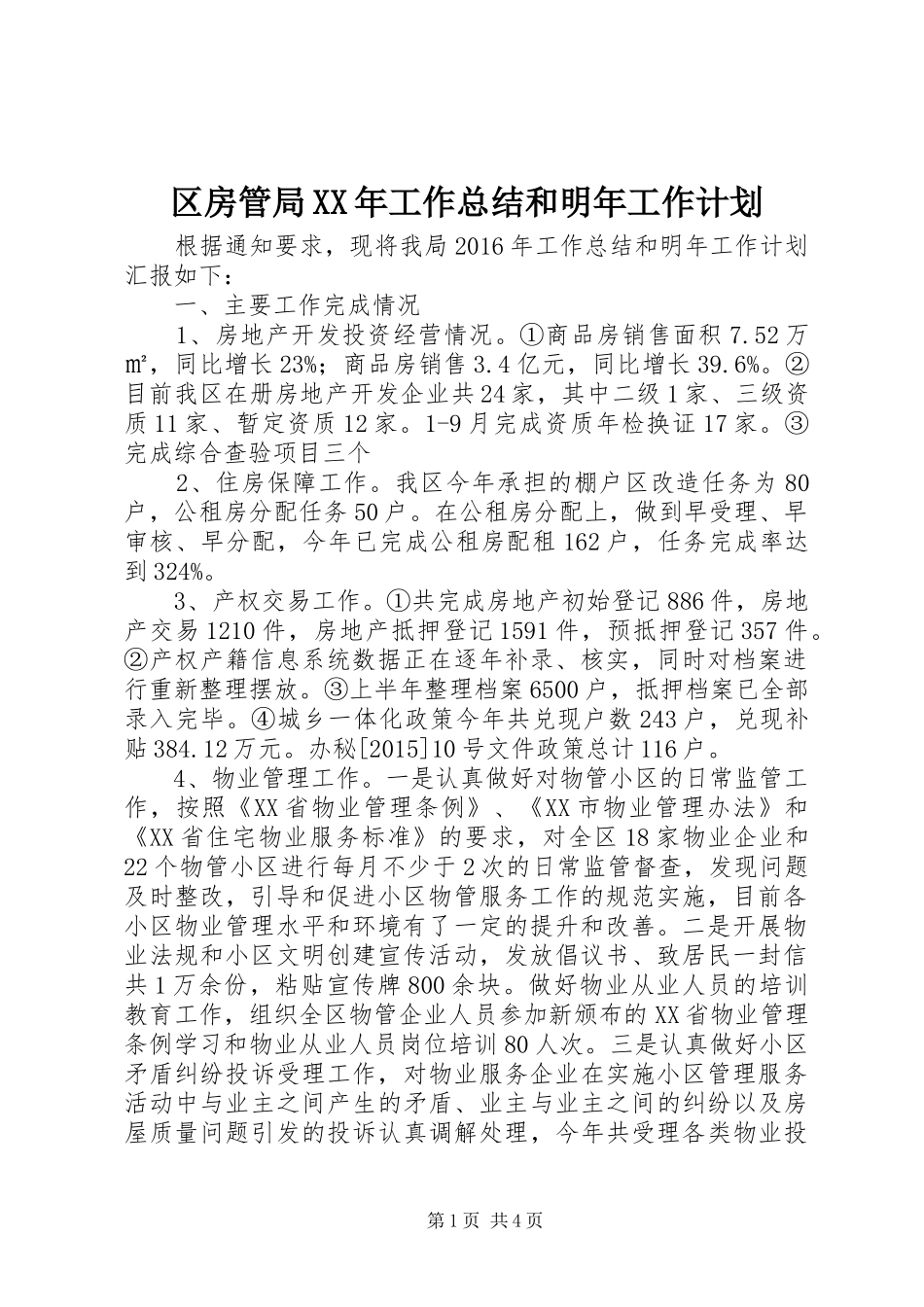 区房管局XX年工作总结和明年工作计划

根据通知要求，现将我局2016年工作总结和明年工作计划汇报如下：

一、主要工作完成情况

1、房地产开发投资经营情况。①商品房销售面积7.52万㎡，同比增长23%；商品房销售3.4亿元，同比增长39.6%。②目前我区在册房地产开发企业共24家，其中二级1家、三级资质11家、暂定资质12家。1-9月完成资质年检换证17家。③完成综合查验项目三个

2、住房保障工作。我区今年承担的棚户区改造任务为80户，公租房分配任务50户。在公租房分配上，做到早受理、早审核、早分配，今年已完成公租房配租162户，任务完成率达到324%。

3、产权交易工作。①共完成房地产初始登记886件，房地产交易1210件，房地产抵押登记1591件，预抵押登记357件。②产权产籍信息系统数据正在逐年补录、核实，同时对档案进行重新整理摆放。③上半年整理档案6500户，抵押档案已全部录入完毕。④城乡一体化政策今年共兑现户数243户，兑现补贴384.12万元。办秘[2015]10号文件政策总计116户。

4、物业管理工作。一是认真做好对物管小区的日常监管工作，按照《XX省物业管理条例》、《XX市物业管理办法》和《XX省住宅物业服务标准》的要求，对全区18家物业企业和22个物管小区进行每月不少于2次的日常监管督查，发现问题及时整改，引导和促进小区物管服务工作的规范实施，目前各小区物业管理水平和环境有了一定的提升和改善。二是开展物业法规和小区文明创建宣传活动，发放倡议书、致居民一封信共1万余份，粘贴宣传牌800余块。做好物业从业人员的培训教育工作，组织全区物管企业人员参加新颁布的XX省物业管理条例学习和物业从业人员岗位培训80人次。三是认真做好小区矛盾纠纷投诉受理工作，对物业服务企业在实施小区管理服务活动中与业主之间产生的矛盾、业主与业主之间的纠纷以及房屋质量问题引发的投诉认真调解处理，今年共受理各类物业投

第1页 共4页